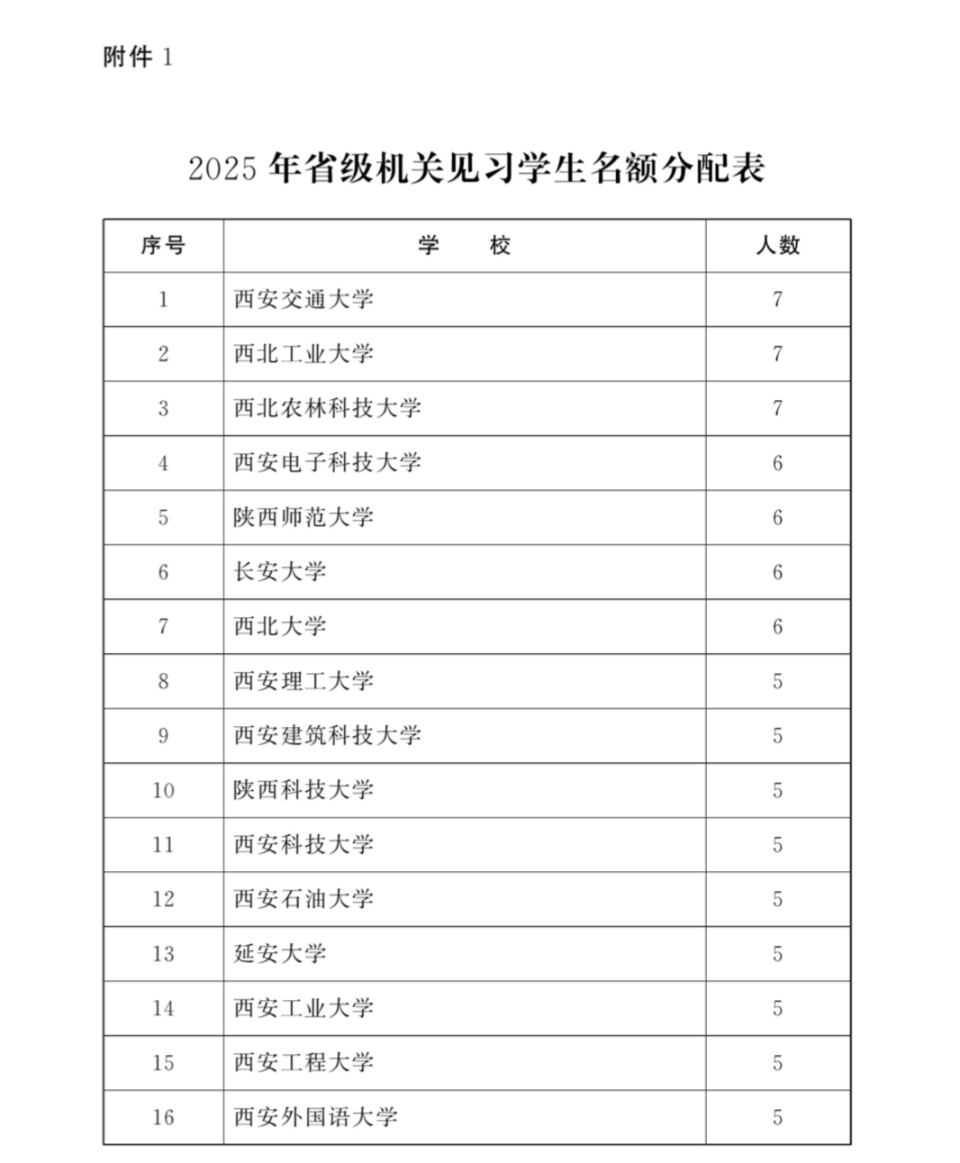 附件 1

2025 年省级机关见习学生名额分配表

| 序号 | 学　　校 | 人数 |
|---|---|---|
| 1 | 西安交通大学 | 7 |
| 2 | 西北工业大学 | 7 |
| 3 | 西北农林科技大学 | 7 |
| 4 | 西安电子科技大学 | 6 |
| 5 | 陕西师范大学 | 6 |
| 6 | 长安大学 | 6 |
| 7 | 西北大学 | 6 |
| 8 | 西安理工大学 | 5 |
| 9 | 西安建筑科技大学 | 5 |
| 10 | 陕西科技大学 | 5 |
| 11 | 西安科技大学 | 5 |
| 12 | 西安石油大学 | 5 |
| 13 | 延安大学 | 5 |
| 14 | 西安工业大学 | 5 |
| 15 | 西安工程大学 | 5 |
| 16 | 西安外国语大学 | 5 |